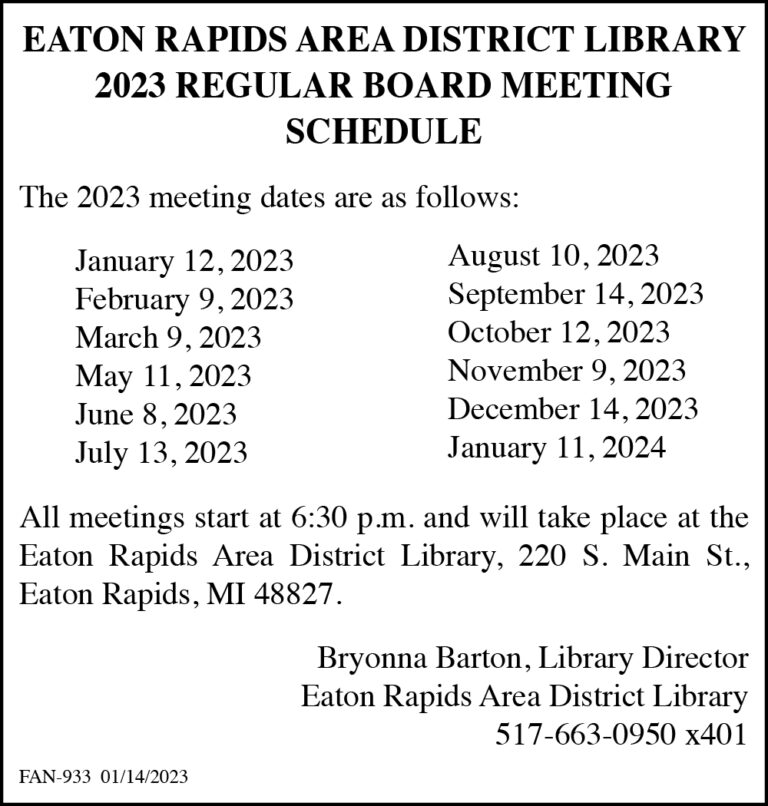 EATON RAPIDS AREA DISTRICT LIBRARY
2023 REGULAR BOARD MEETING SCHEDULE

The 2023 meeting dates are as follows:

January 12, 2023
February 9, 2023
March 9, 2023
May 11, 2023
June 8, 2023
July 13, 2023

August 10, 2023
September 14, 2023
October 12, 2023
November 9, 2023
December 14, 2023
January 11, 2024

All meetings start at 6:30 p.m. and will take place at the Eaton Rapids Area District Library, 220 S. Main St., Eaton Rapids, MI 48827.

Bryonna Barton, Library Director
Eaton Rapids Area District Library
517-663-0950 x401

FAN-933 01/14/2023